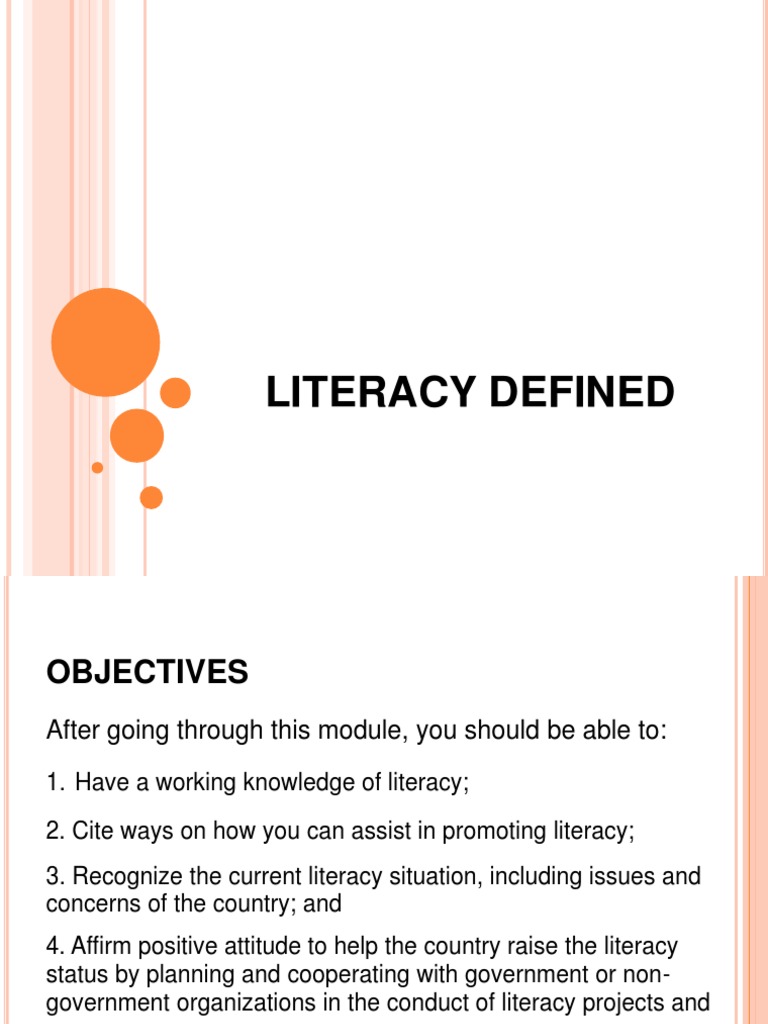 LITERACY DEFINED

OBJECTIVES

After going through this module, you should be able to:

1. Have a working knowledge of literacy;

2. Cite ways on how you can assist in promoting literacy;

3. Recognize the current literacy situation, including issues and concerns of the country; and

4. Affirm positive attitude to help the country raise the literacy status by planning and cooperating with government or non-government organizations in the conduct of literacy projects and